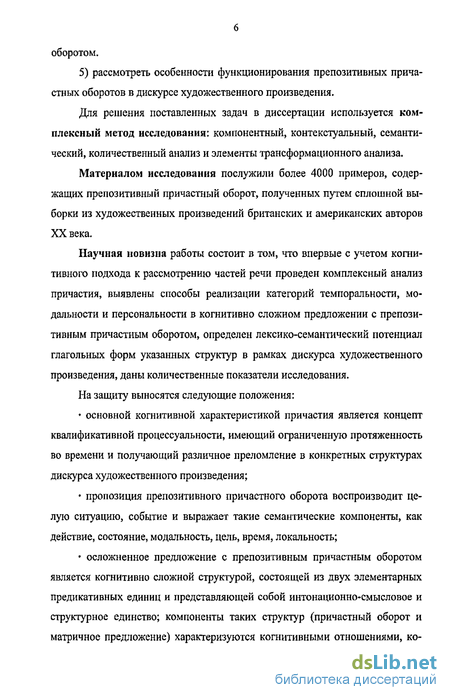 6

оборотом.

5) рассмотреть особенности функционирования препозитивных причастных оборотов в дискурсе художественного произведения.

Для решения поставленных задач в диссертации используется комплексный метод исследования: компонентный, контекстуальный, семантический, количественный анализ и элементы трансформационного анализа.

Материалом исследования послужили более 4000 примеров, содержащих препозитивный причастный оборот, полученных путем сплошной выборки из художественных произведений британских и американских авторов XX века.

Научная новизна работы состоит в том, что впервые с учетом когнитивного подхода к рассмотрению частей речи проведен комплексный анализ причастия, выявлены способы реализации категорий темпоральности, модальности и персональности в когнитивно сложном предложении с препозитивным причастным оборотом, определен лексико-семантический потенциал глагольных форм указанных структур в рамках дискурса художественного произведения, даны количественные показатели исследования.

На защиту выносятся следующие положения:

· основной когнитивной характеристикой причастия является концепт квалификативной процессуальности, имеющий ограниченную протяженность во времени и получающий различное преломление в конкретных структурах дискурса художественного произведения;

· пропозиция препозитивного причастного оборота воспроизводит целую ситуацию, событие и выражает такие семантические компоненты, как действие, состояние, модальность, цель, время, локальность;

· осложненное предложение с препозитивным причастным оборотом является когнитивно сложной структурой, состоящей из двух элементарных предикативных единиц и представляющей собой интонационно-смысловое и структурное единство; компоненты таких структур (причастный оборот и матричное предложение) характеризуются когнитивными отношениями, ко-

dsLib.net
библиотека диссертаций